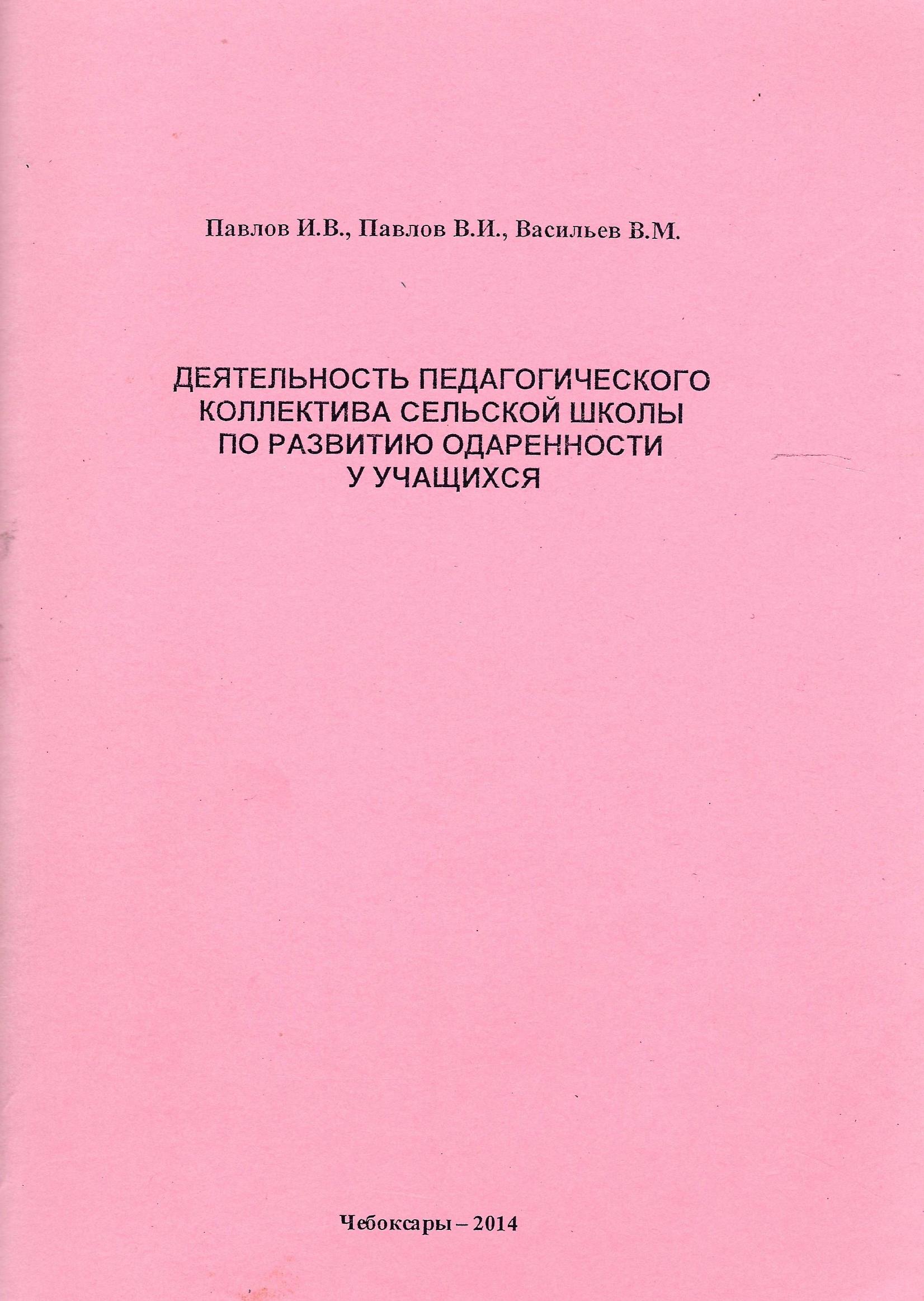 Павлов И.В., Павлов В.И., Васильев В.М.

ДЕЯТЕЛЬНОСТЬ ПЕДАГОГИЧЕСКОГО КОЛЛЕКТИВА СЕЛЬСКОЙ ШКОЛЫ ПО РАЗВИТИЮ ОДАРЕННОСТИ У УЧАЩИХСЯ

Чебоксары – 2014